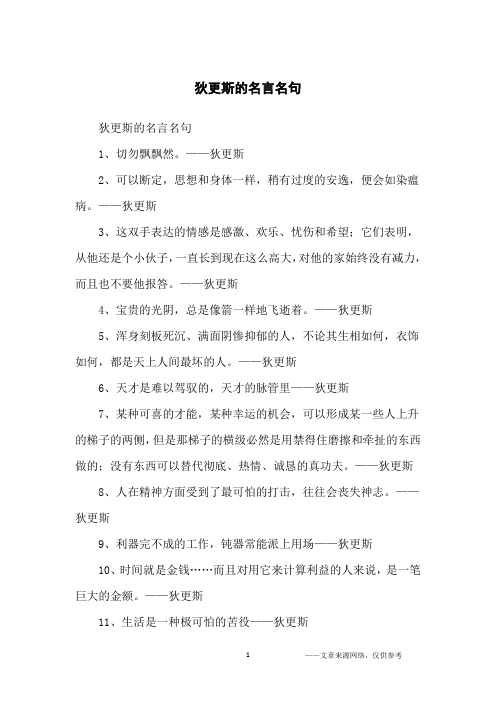 狄更斯的名言名句

狄更斯的名言名句

1、切勿飘飘然。——狄更斯

2、可以断定，思想和身体一样，稍有过度的安逸，便会如染瘟病。——狄更斯

3、这双手表达的情感是感激、欢乐、忧伤和希望；它们表明，从他还是个小伙子，一直长到现在这么高大，对他的家始终没有减力，而且也不要他报答。——狄更斯

4、宝贵的光阴，总是像箭一样地飞逝着。——狄更斯

5、浑身刻板死沉、满面阴惨抑郁的人，不论其生相如何，衣饰如何，都是天上人间最坏的人。——狄更斯

6、天才是难以驾驭的，天才的脉管里——狄更斯

7、某种可喜的才能，某种幸运的机会，可以形成某一些人上升的梯子的两侧，但是那梯子的横级必然是用禁得住磨擦和牵扯的东西做的；没有东西可以替代彻底、热情、诚恳的真功夫。——狄更斯

8、人在精神方面受到了最可怕的打击，往往会丧失神志。——狄更斯

9、利器完不成的工作，钝器常能派上用场——狄更斯

10、时间就是金钱……而且对用它来计算利益的人来说，是一笔巨大的金额。——狄更斯

11、生活是一种极可怕的苦役——狄更斯

1

——文章来源网络，仅供参考